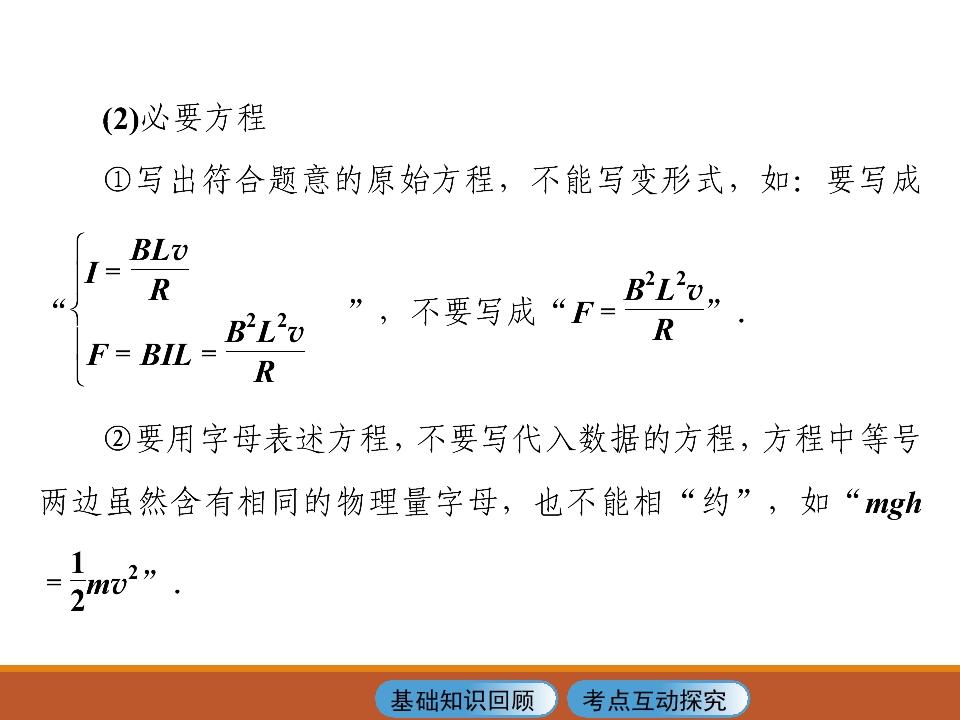 (2)必要方程

①写出符合题意的原始方程，不能写变形式，如：要写成“$\begin{cases} I=\frac{BLv}{R} \\ F=BIL=\frac{B^2L^2v}{R} \end{cases}$”，不要写成“$F=\frac{B^2L^2v}{R}$”．

②要用字母表述方程，不要写代入数据的方程，方程中等号两边虽然含有相同的物理量字母，也不能相“约”，如“$mgh=\frac{1}{2}mv^2$”．

基础知识回顾

考点互动探究